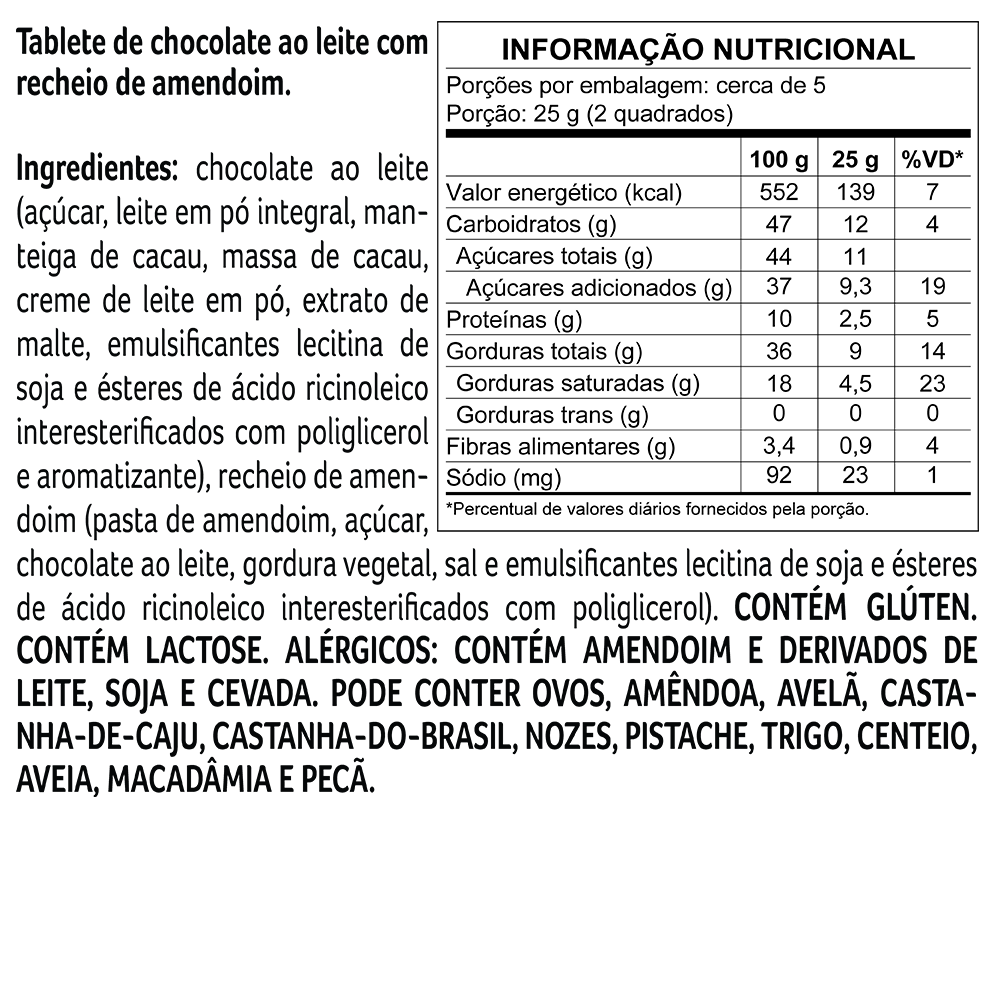 Tablete de chocolate ao leite com recheio de amendoim.

Ingredientes: chocolate ao leite (açúcar, leite em pó integral, manteiga de cacau, massa de cacau, creme de leite em pó, extrato de malte, emulsificantes lecitina de soja e ésteres de ácido ricinoleico interesterificados com poliglicerol e aromatizante), recheio de amendoim (pasta de amendoim, açúcar, chocolate ao leite, gordura vegetal, sal e emulsificantes lecitina de soja e ésteres de ácido ricinoleico interesterificados com poliglicerol). CONTÉM GLÚTEN. CONTÉM LACTOSE. ALÉRGICOS: CONTÉM AMENDOIM E DERIVADOS DE LEITE, SOJA E CEVADA. PODE CONTER OVOS, AMÊNDOA, AVELÃ, CASTANHA-DE-CAJU, CASTANHA-DO-BRASIL, NOZES, PISTACHE, TRIGO, CENTEIO, AVEIA, MACADÂMIA E PECÃ.

INFORMAÇÃO NUTRICIONAL
Porções por embalagem: cerca de 5
Porção: 25 g (2 quadrados)

| | 100 g | 25 g | %VD* |
|---|---|---|---|
| Valor energético (kcal) | 552 | 139 | 7 |
| Carboidratos (g) | 47 | 12 | 4 |
| Açúcares totais (g) | 44 | 11 | |
| Açúcares adicionados (g) | 37 | 9,3 | 19 |
| Proteínas (g) | 10 | 2,5 | 5 |
| Gorduras totais (g) | 36 | 9 | 14 |
| Gorduras saturadas (g) | 18 | 4,5 | 23 |
| Gorduras trans (g) | 0 | 0 | 0 |
| Fibras alimentares (g) | 3,4 | 0,9 | 4 |
| Sódio (mg) | 92 | 23 | 1 |

*Percentual de valores diários fornecidos pela porção.